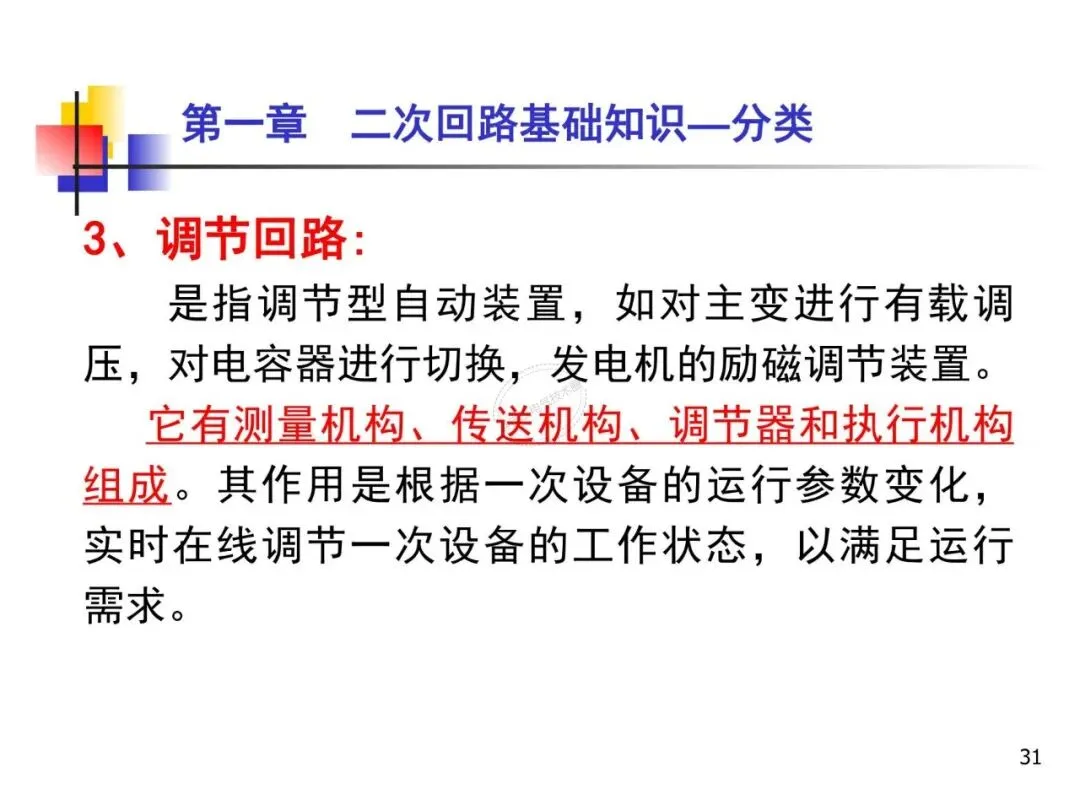 第一章 二次回路基础知识—分类

3、调节回路:

是指调节型自动装置，如对主变进行有载调压，对电容器进行切换，发电机的励磁调节装置。

它有测量机构、传送机构、调节器和执行机构组成。其作用是根据一次设备的运行参数变化，实时在线调节一次设备的工作状态，以满足运行需求。

31